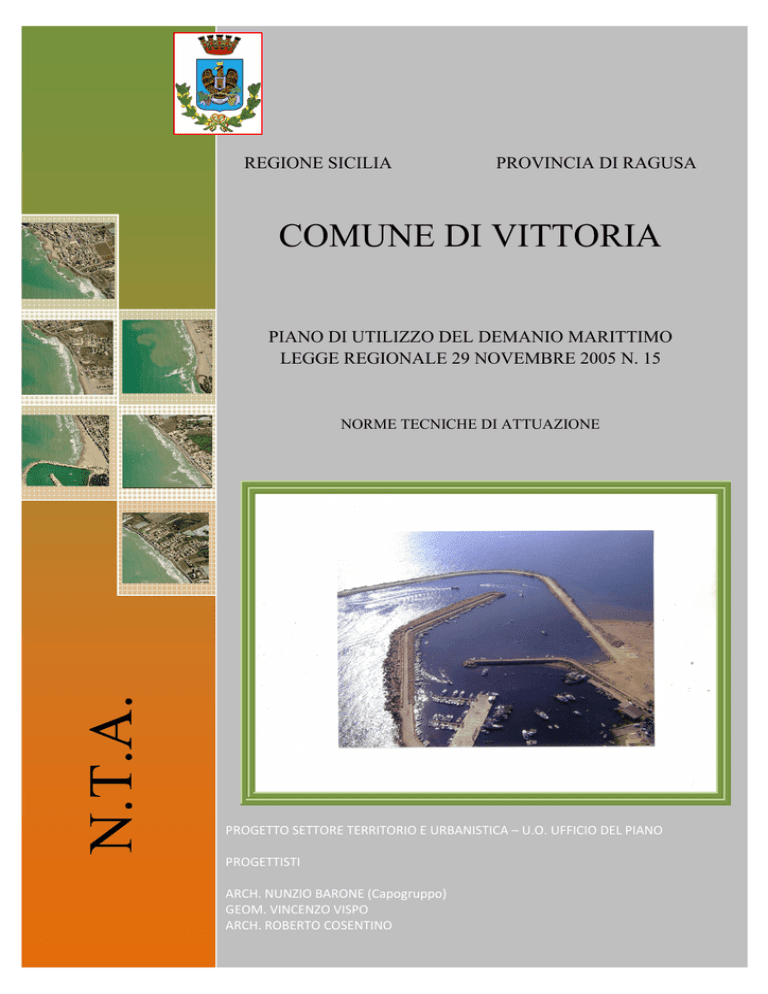 REGIONE SICILIA

PROVINCIA DI RAGUSA

COMUNE DI VITTORIA

PIANO DI UTILIZZO DEL DEMANIO MARITTIMO
LEGGE REGIONALE 29 NOVEMBRE 2005 N. 15

NORME TECNICHE DI ATTUAZIONE

N.T.A.

PROGETTO SETTORE TERRITORIO E URBANISTICA – U.O. UFFICIO DEL PIANO

PROGETTISTI

ARCH. NUNZIO BARONE (Capogruppo)
GEOM. VINCENZO VISPO
ARCH. ROBERTO COSENTINO